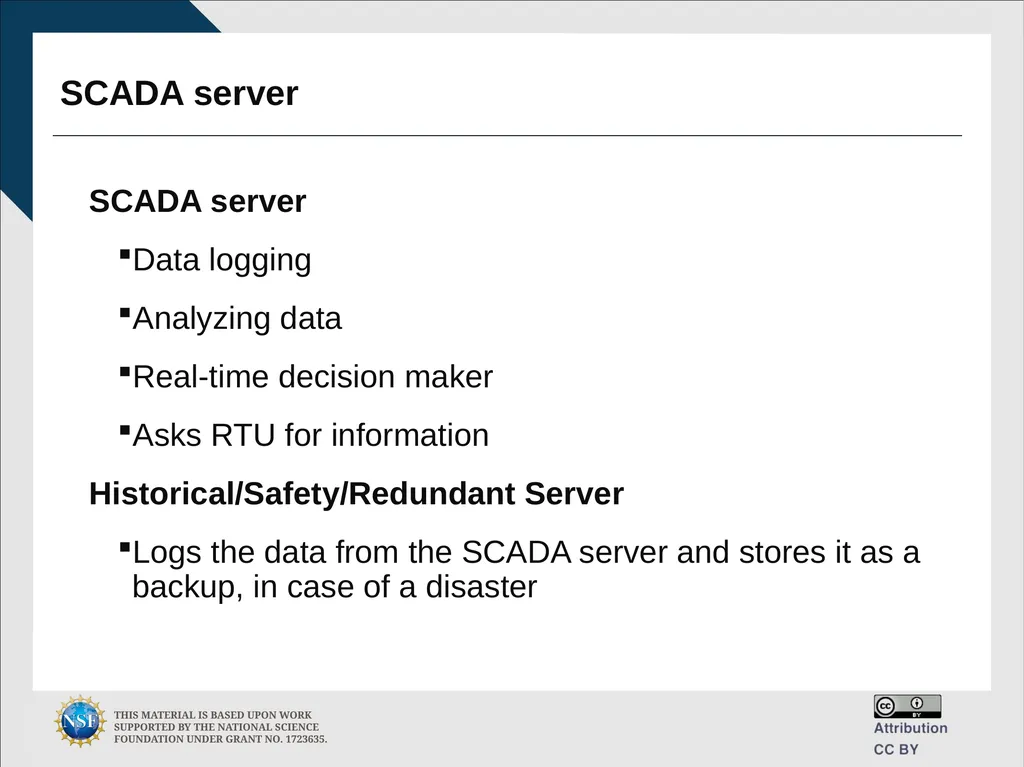 SCADA server

SCADA server

▪Data logging

▪Analyzing data

▪Real-time decision maker

▪Asks RTU for information

Historical/Safety/Redundant Server

▪Logs the data from the SCADA server and stores it as a backup, in case of a disaster

NSF

THIS MATERIAL IS BASED UPON WORK SUPPORTED BY THE NATIONAL SCIENCE FOUNDATION UNDER GRANT NO. 1723635.

cc BY

Attribution
CC BY